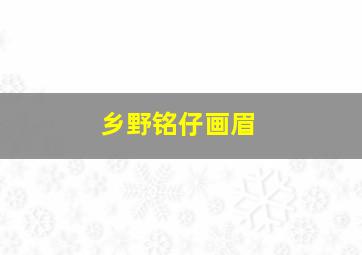 乡野铭仔画眉